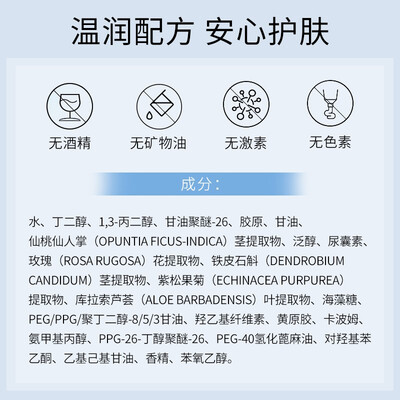 温润配方 安心护肤

无酒精

无矿物油

无激素

无色素

成分：

水、丁二醇、1,3-丙二醇、甘油聚醚-26、胶原、甘油、仙桃仙人掌（OPUNTIA FICUS-INDICA）茎提取物、泛醇、尿囊素、玫瑰（ROSA RUGOSA）花提取物、铁皮石斛（DENDROBIUM CANDIDUM）茎提取物、紫松果菊（ECHINACEA PURPUREA）提取物、库拉索芦荟（ALOE BARBADENSIS）叶提取物、海藻糖、PEG/PPG/聚丁二醇-8/5/3甘油、羟乙基纤维素、黄原胶、卡波姆、氨甲基丙醇、PPG-26-丁醇聚醚-26、PEG-40氢化蓖麻油、对羟基苯乙酮、乙基己基甘油、香精、苯氧乙醇。